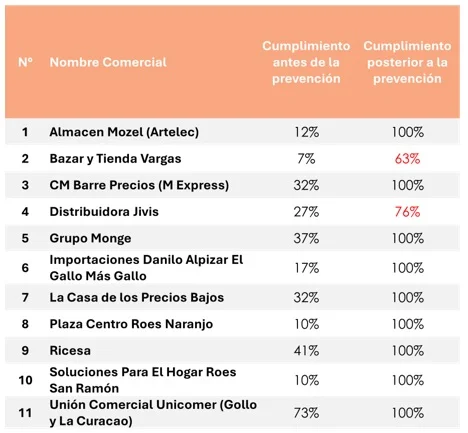 | Nº | Nombre Comercial | Cumplimiento antes de la prevención | Cumplimiento posterior a la prevención |
|---|---|---|---|
| 1 | Almacen Mozel (Artelec) | 12% | 100% |
| 2 | Bazar y Tienda Vargas | 7% | 63% |
| 3 | CM Barre Precios (M Express) | 32% | 100% |
| 4 | Distribuidora Jivis | 27% | 76% |
| 5 | Grupo Monge | 37% | 100% |
| 6 | Importaciones Danilo Alpizar El Gallo Más Gallo | 17% | 100% |
| 7 | La Casa de los Precios Bajos | 32% | 100% |
| 8 | Plaza Centro Roes Naranjo | 10% | 100% |
| 9 | Ricesa | 41% | 100% |
| 10 | Soluciones Para El Hogar Roes San Ramón | 10% | 100% |
| 11 | Unión Comercial Unicomer (Gollo y La Curacao) | 73% | 100% |